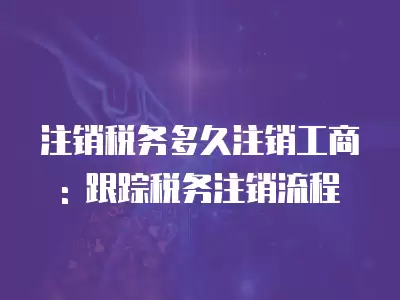 注销税务多久注销工商：跟踪税务注销流程